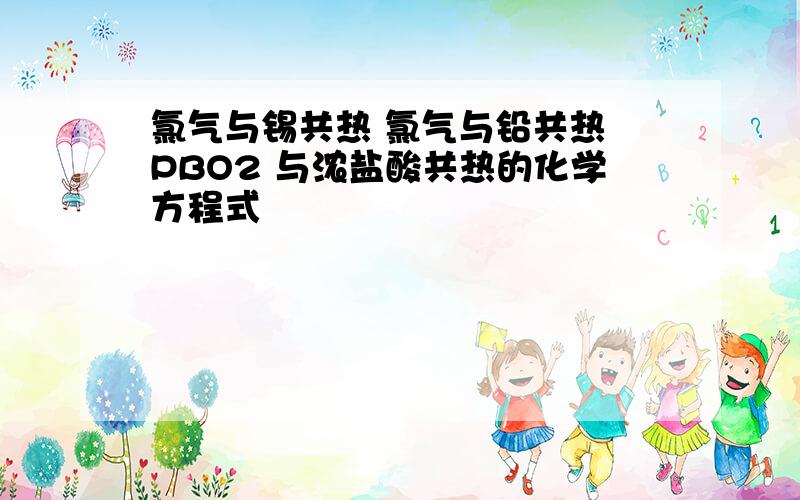 氯气与锡共热 氯气与铅共热 PBO2 与浓盐酸共热的化学方程式

1
2
?
B
+
C
1